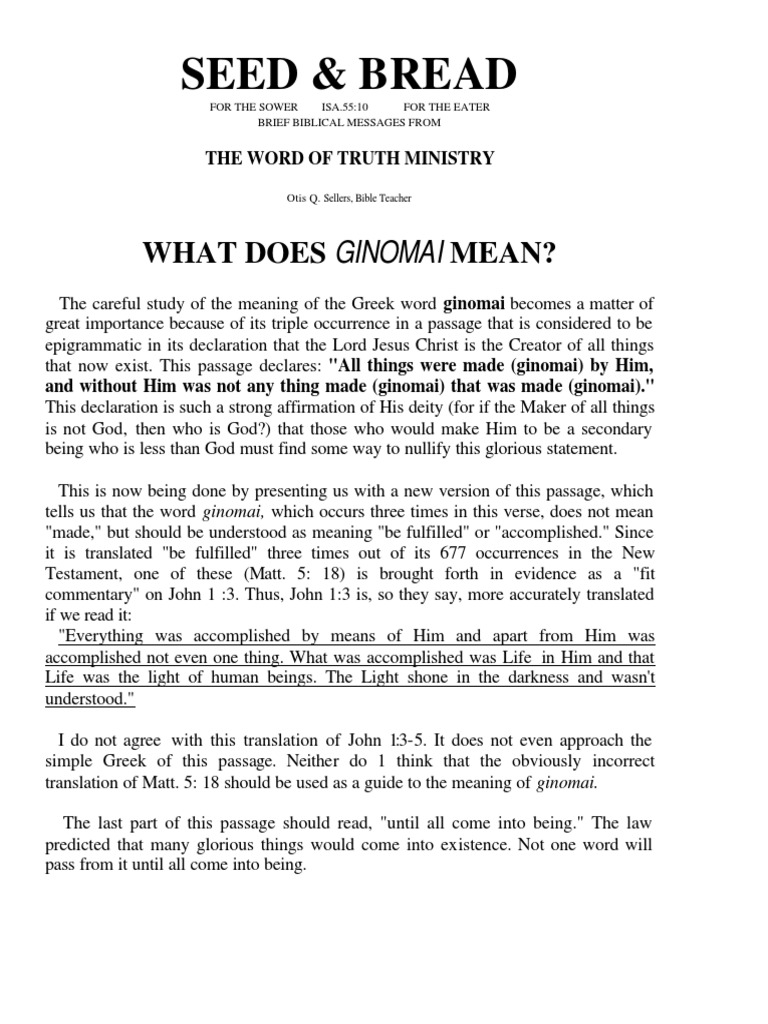 SEED & BREAD

FOR THE SOWER ISA.55:10 FOR THE EATER
BRIEF BIBLICAL MESSAGES FROM

THE WORD OF TRUTH MINISTRY

Otis Q. Sellers, Bible Teacher

WHAT DOES GINOMAI MEAN?

The careful study of the meaning of the Greek word ginomai becomes a matter of great importance because of its triple occurrence in a passage that is considered to be epigrammatic in its declaration that the Lord Jesus Christ is the Creator of all things that now exist. This passage declares: "All things were made (ginomai) by Him, and without Him was not any thing made (ginomai) that was made (ginomai)." This declaration is such a strong affirmation of His deity (for if the Maker of all things is not God, then who is God?) that those who would make Him to be a secondary being who is less than God must find some way to nullify this glorious statement.

This is now being done by presenting us with a new version of this passage, which tells us that the word ginomai, which occurs three times in this verse, does not mean "made," but should be understood as meaning "be fulfilled" or "accomplished." Since it is translated "be fulfilled" three times out of its 677 occurrences in the New Testament, one of these (Matt. 5: 18) is brought forth in evidence as a "fit commentary" on John 1 :3. Thus, John 1:3 is, so they say, more accurately translated if we read it:
"Everything was accomplished by means of Him and apart from Him was accomplished not even one thing. What was accomplished was Life in Him and that Life was the light of human beings. The Light shone in the darkness and wasn't understood."

I do not agree with this translation of John 1:3-5. It does not even approach the simple Greek of this passage. Neither do 1 think that the obviously incorrect translation of Matt. 5: 18 should be used as a guide to the meaning of ginomai.

The last part of this passage should read, "until all come into being." The law predicted that many glorious things would come into existence. Not one word will pass from it until all come into being.